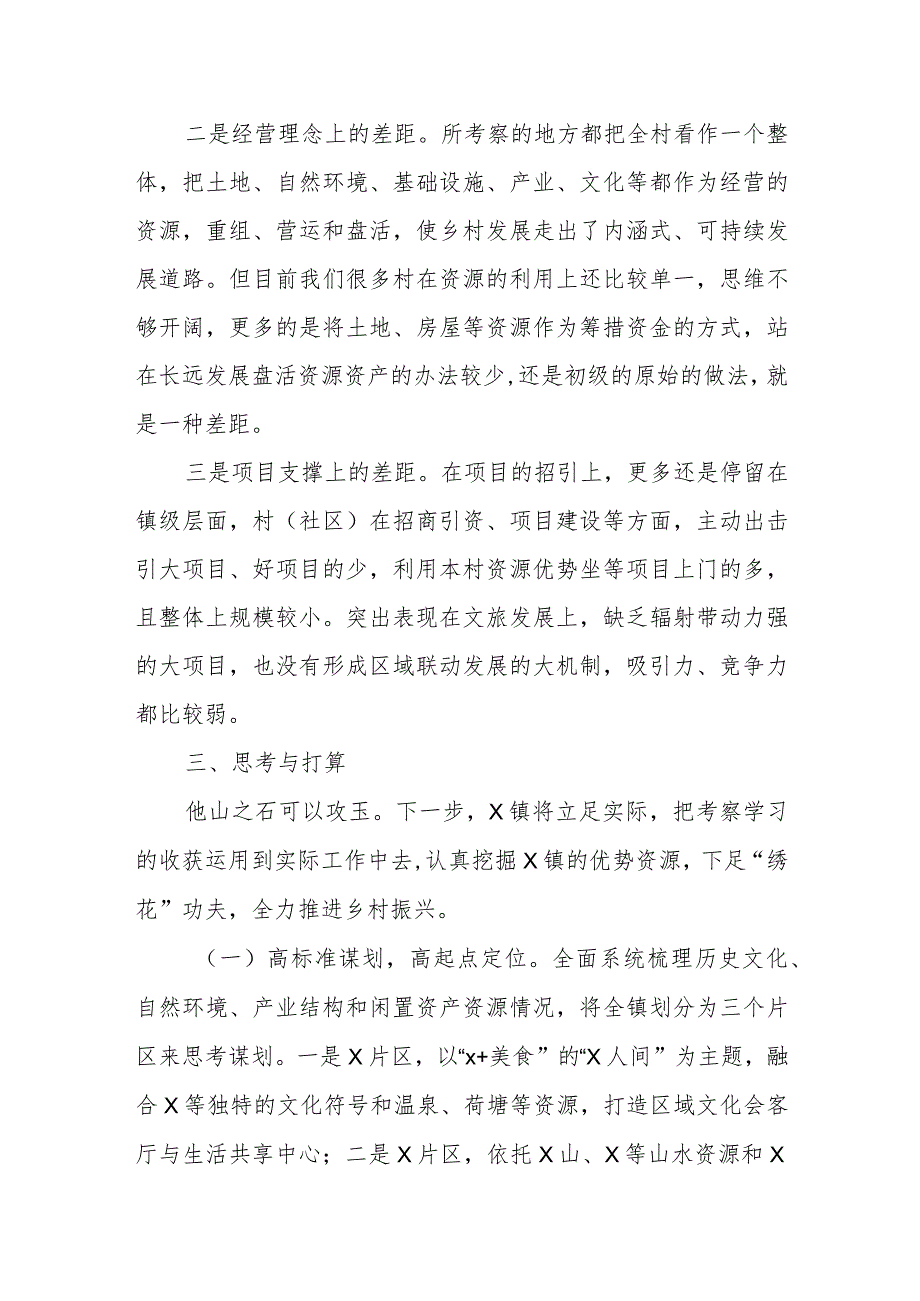 二是经营理念上的差距。所考察的地方都把全村看作一个整体，把土地、自然环境、基础设施、产业、文化等都作为经营的资源，重组、营运和盘活，使乡村发展走出了内涵式、可持续发展道路。但目前我们很多村在资源的利用上还比较单一，思维不够开阔，更多的是将土地、房屋等资源作为筹措资金的方式，站在长远发展盘活资源资产的办法较少,还是初级的原始的做法，就是一种差距。

三是项目支撑上的差距。在项目的招引上，更多还是停留在镇级层面，村（社区）在招商引资、项目建设等方面，主动出击引大项目、好项目的少，利用本村资源优势坐等项目上门的多，且整体上规模较小。突出表现在文旅发展上，缺乏辐射带动力强的大项目，也没有形成区域联动发展的大机制，吸引力、竞争力都比较弱。

三、思考与打算

他山之石可以攻玉。下一步，X镇将立足实际，把考察学习的收获运用到实际工作中去,认真挖掘X镇的优势资源，下足“绣花”功夫，全力推进乡村振兴。

（一）高标准谋划，高起点定位。全面系统梳理历史文化、自然环境、产业结构和闲置资产资源情况，将全镇划分为三个片区来思考谋划。一是X片区，以“x+美食”的“X人间”为主题，融合X等独特的文化符号和温泉、荷塘等资源，打造区域文化会客厅与生活共享中心；二是X片区，依托X山、X等山水资源和X